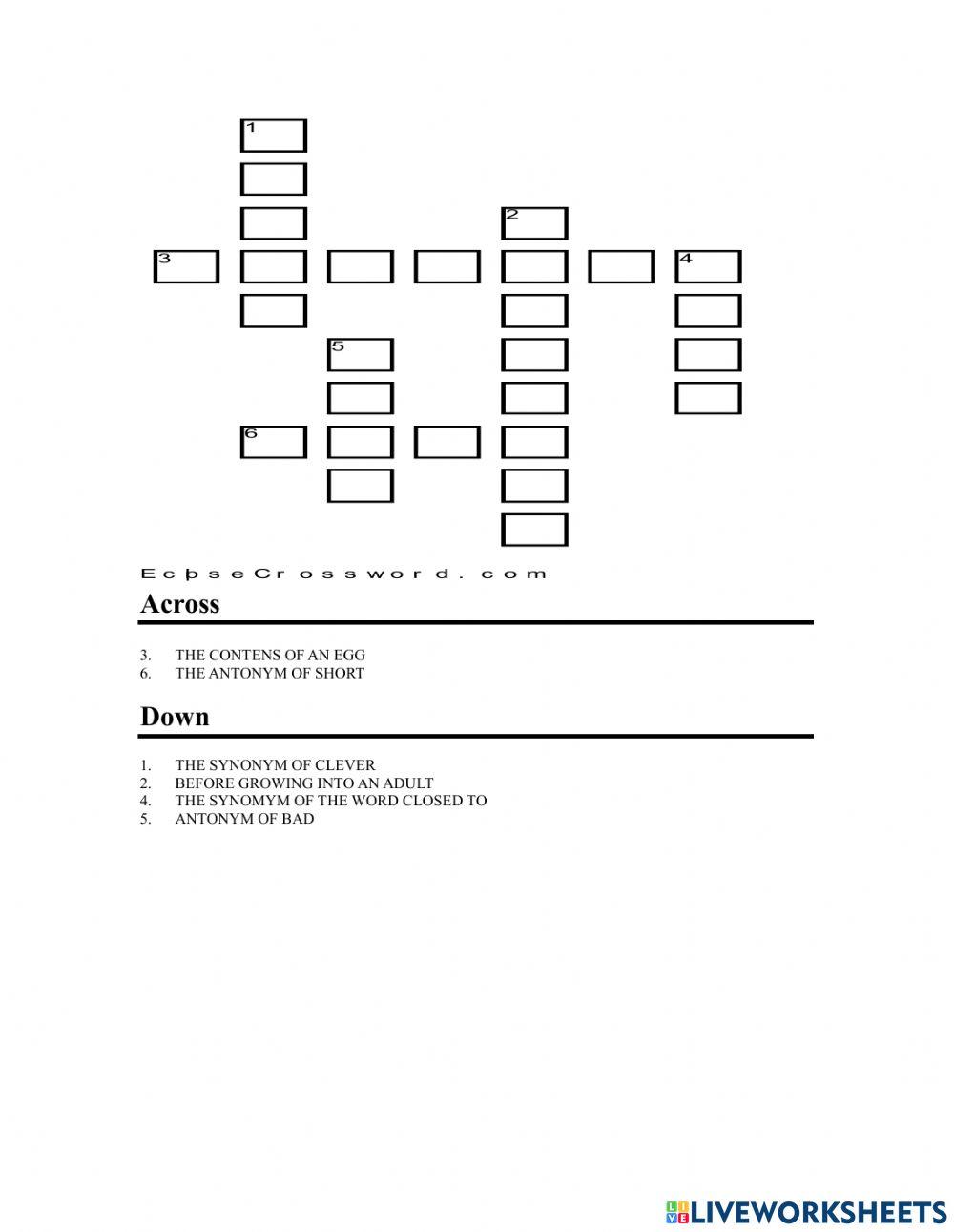 1

2

3 4

5

6

EclipseCrossword.com

Across

3. THE CONTENS OF AN EGG
6. THE ANTONYM OF SHORT

Down

1. THE SYNONYM OF CLEVER
2. BEFORE GROWING INTO AN ADULT
4. THE SYNOMYM OF THE WORD CLOSED TO
5. ANTONYM OF BAD

LIVEWORKSHEETS